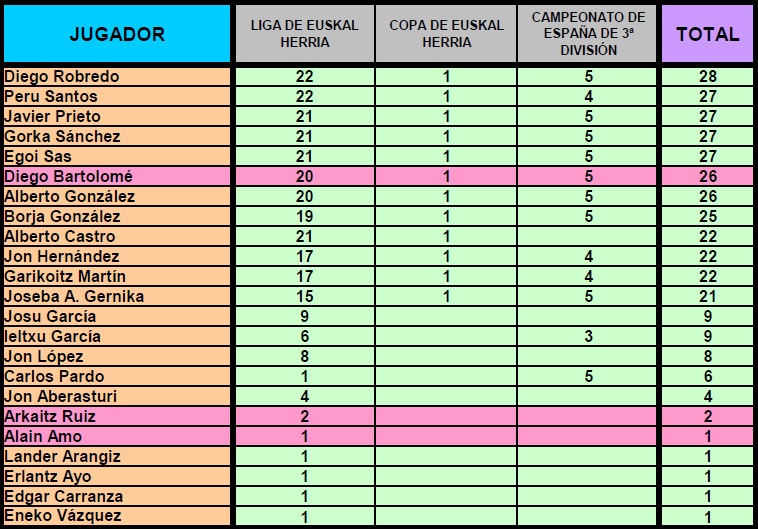 | JUGADOR | LIGA DE EUSKAL HERRIA | COPA DE EUSKAL HERRIA | CAMPEONATO DE ESPAÑA DE 3ª DIVISIÓN | TOTAL |
|---|---|---|---|---|
| Diego Robredo | 22 | 1 | 5 | 28 |
| Peru Santos | 22 | 1 | 4 | 27 |
| Javier Prieto | 21 | 1 | 5 | 27 |
| Gorka Sánchez | 21 | 1 | 5 | 27 |
| Egoi Sas | 21 | 1 | 5 | 27 |
| Diego Bartolomé | 20 | 1 | 5 | 26 |
| Alberto González | 20 | 1 | 5 | 26 |
| Borja González | 19 | 1 | 5 | 25 |
| Alberto Castro | 21 | 1 | | 22 |
| Jon Hernández | 17 | 1 | 4 | 22 |
| Garikoitz Martín | 17 | 1 | 4 | 22 |
| Joseba A. Gernika | 15 | 1 | 5 | 21 |
| Josu García | 9 | | | 9 |
| Ieltxu García | 6 | | 3 | 9 |
| Jon López | 8 | | | 8 |
| Carlos Pardo | 1 | | 5 | 6 |
| Jon Aberasturi | 4 | | | 4 |
| Arkaitz Ruiz | 2 | | | 2 |
| Alain Amo | 1 | | | 1 |
| Lander Arangiz | 1 | | | 1 |
| Erlantz Ayo | 1 | | | 1 |
| Edgar Carranza | 1 | | | 1 |
| Eneko Vázquez | 1 | | | 1 |